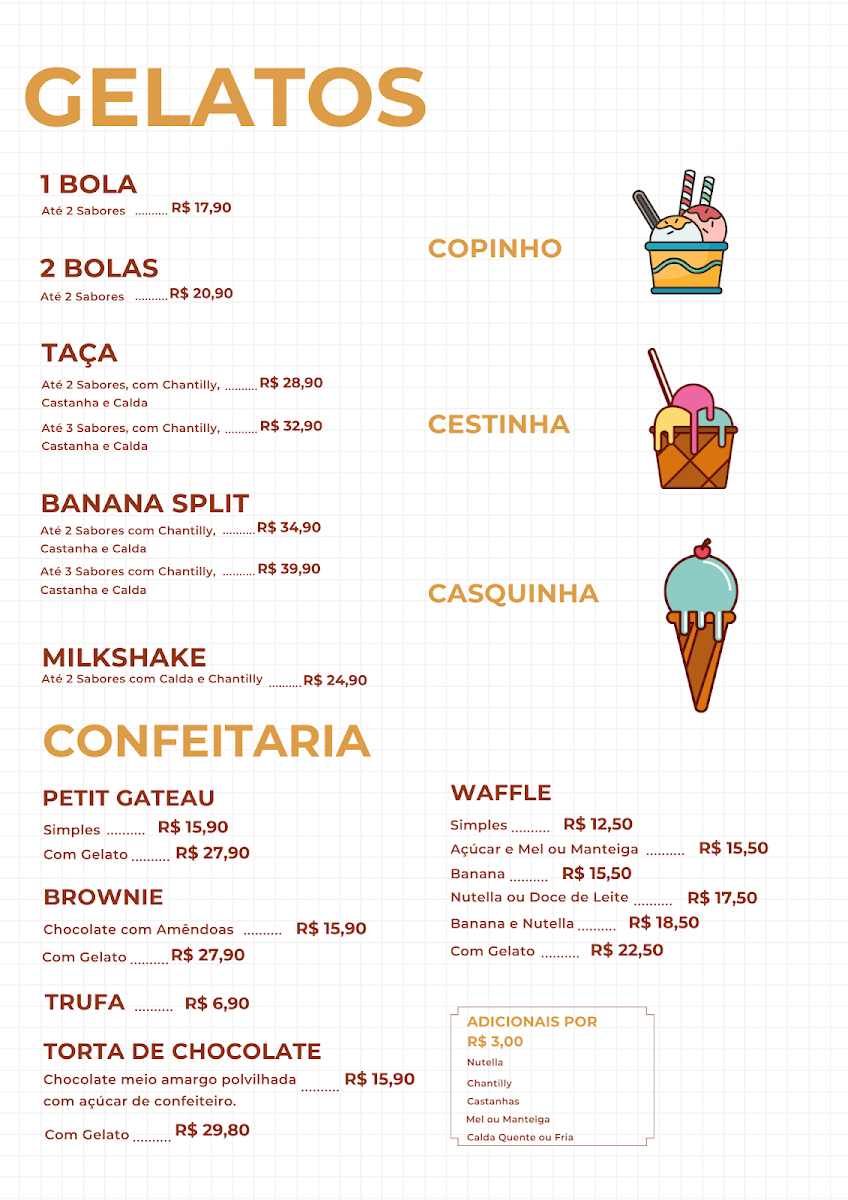 GELATOS

1 BOLA
Até 2 Sabores ......... R$ 17,90

2 BOLAS
Até 2 Sabores ......... R$ 20,90

TAÇA
Até 2 Sabores, com Chantilly, Castanha e Calda ......... R$ 28,90
Até 3 Sabores, com Chantilly, Castanha e Calda ......... R$ 32,90

BANANA SPLIT
Até 2 Sabores com Chantilly, Castanha e Calda ......... R$ 34,90
Até 3 Sabores com Chantilly, Castanha e Calda ......... R$ 39,90

MILKSHAKE
Até 2 Sabores com Calda e Chantilly ......... R$ 24,90

COPINHO

CESTINHA

CASQUINHA

CONFEITARIA

PETIT GATEAU
Simples ......... R$ 15,90
Com Gelato ......... R$ 27,90

BROWNIE
Chocolate com Amêndoas ......... R$ 15,90
Com Gelato ......... R$ 27,90

TRUFA ......... R$ 6,90

TORTA DE CHOCOLATE
Chocolate meio amargo polvilhada com açúcar de confeiteiro. ......... R$ 15,90
Com Gelato ......... R$ 29,80

WAFFLE
Simples ......... R$ 12,50
Açúcar e Mel ou Manteiga ......... R$ 15,50
Banana ......... R$ 15,50
Nutella ou Doce de Leite ......... R$ 17,50
Banana e Nutella ......... R$ 18,50
Com Gelato ......... R$ 22,50

ADICIONAIS POR R$ 3,00
Nutella
Chantilly
Castanhas
Mel ou Manteiga
Calda Quente ou Fria